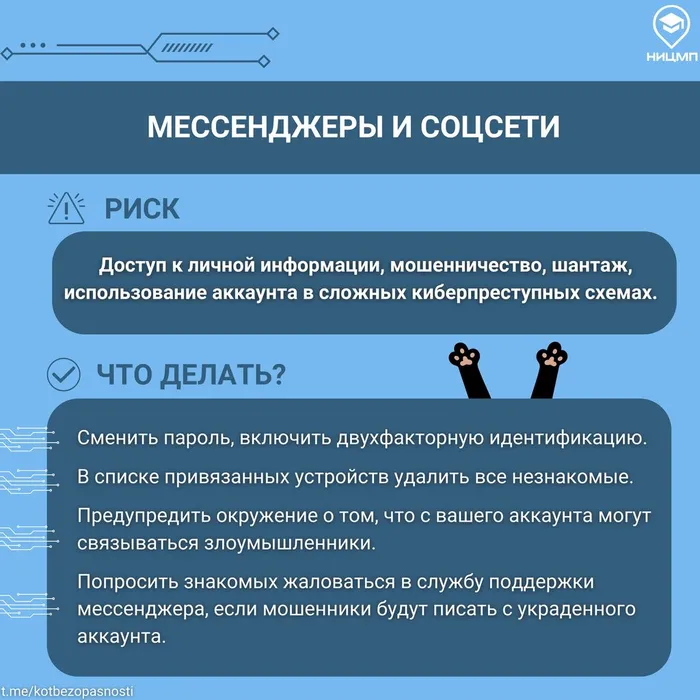 НИЦМП

МЕССЕНДЖЕРЫ И СОЦСЕТИ

РИСК

Доступ к личной информации, мошенничество, шантаж, использование аккаунта в сложных киберпреступных схемах.

ЧТО ДЕЛАТЬ?

Сменить пароль, включить двухфакторную идентификацию.

В списке привязанных устройств удалить все незнакомые.

Предупредить окружение о том, что с вашего аккаунта могут связываться злоумышленники.

Попросить знакомых жаловаться в службу поддержки мессенджера, если мошенники будут писать с украденного аккаунта.

t.me/kotbezopasnosti